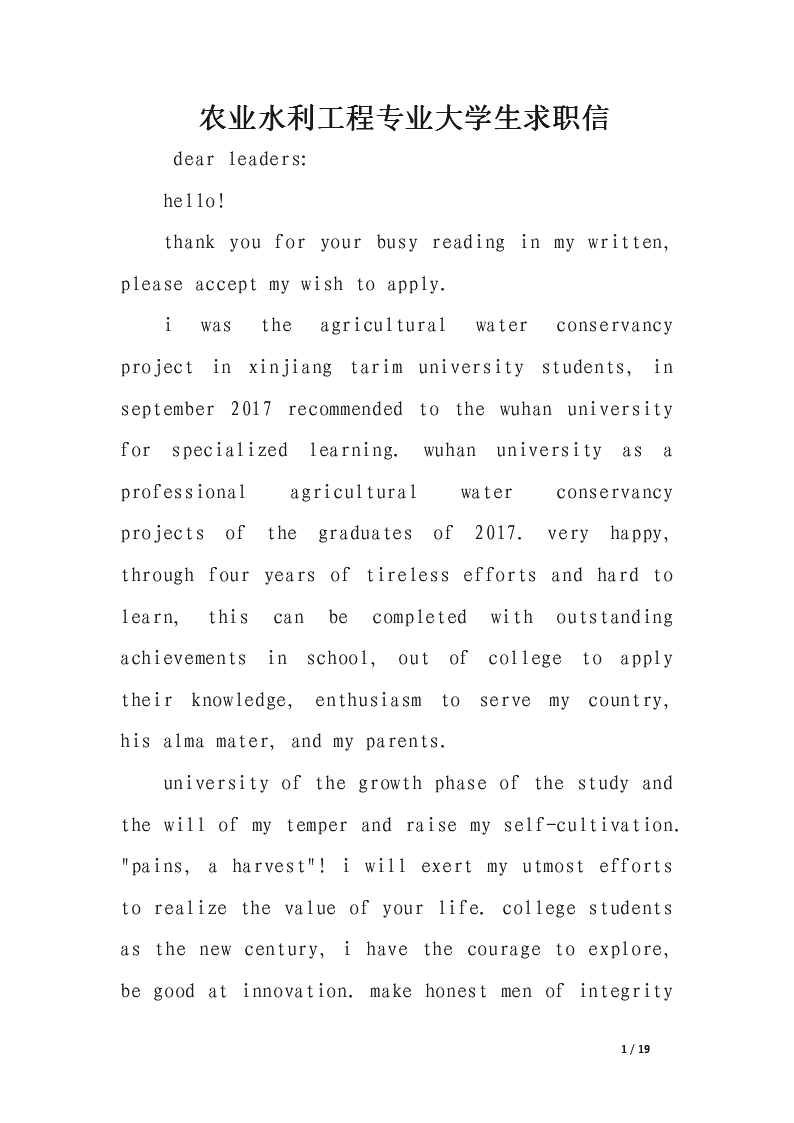 农业水利工程专业大学生求职信

dear leaders:

hello!

thank you for your busy reading in my written, please accept my wish to apply.

i was the agricultural water conservancy project in xinjiang tarim university students, in september 2017 recommended to the wuhan university for specialized learning. wuhan university as a professional agricultural water conservancy projects of the graduates of 2017. very happy, through four years of tireless efforts and hard to learn, this can be completed with outstanding achievements in school, out of college to apply their knowledge, enthusiasm to serve my country, his alma mater, and my parents.

university of the growth phase of the study and the will of my temper and raise my self-cultivation. "pains, a harvest"! i will exert my utmost efforts to realize the value of your life. college students as the new century, i have the courage to explore, be good at innovation. make honest men of integrity

1 / 19